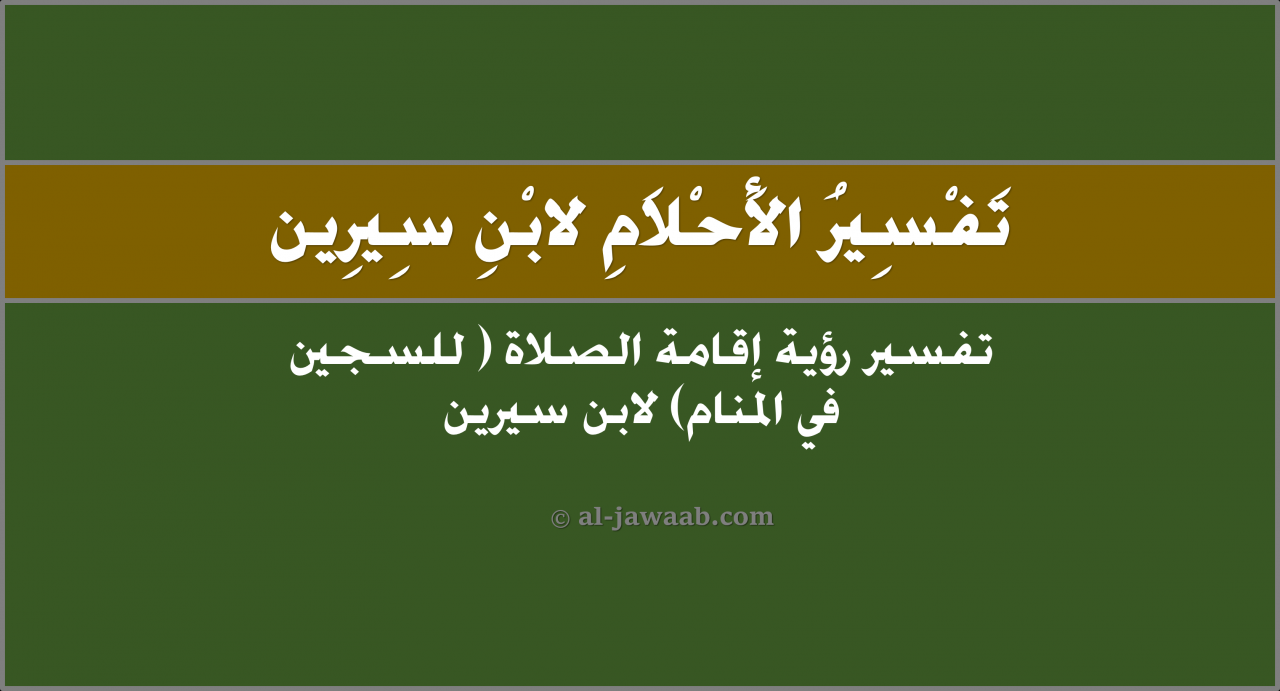 تَفْسِيرُ الأَحْلَامِ لابْنِ سِيرِين

تفسير رؤية إقامة الصلاة ( للسجين في المنام) لابن سيرين

© al-jawaab.com